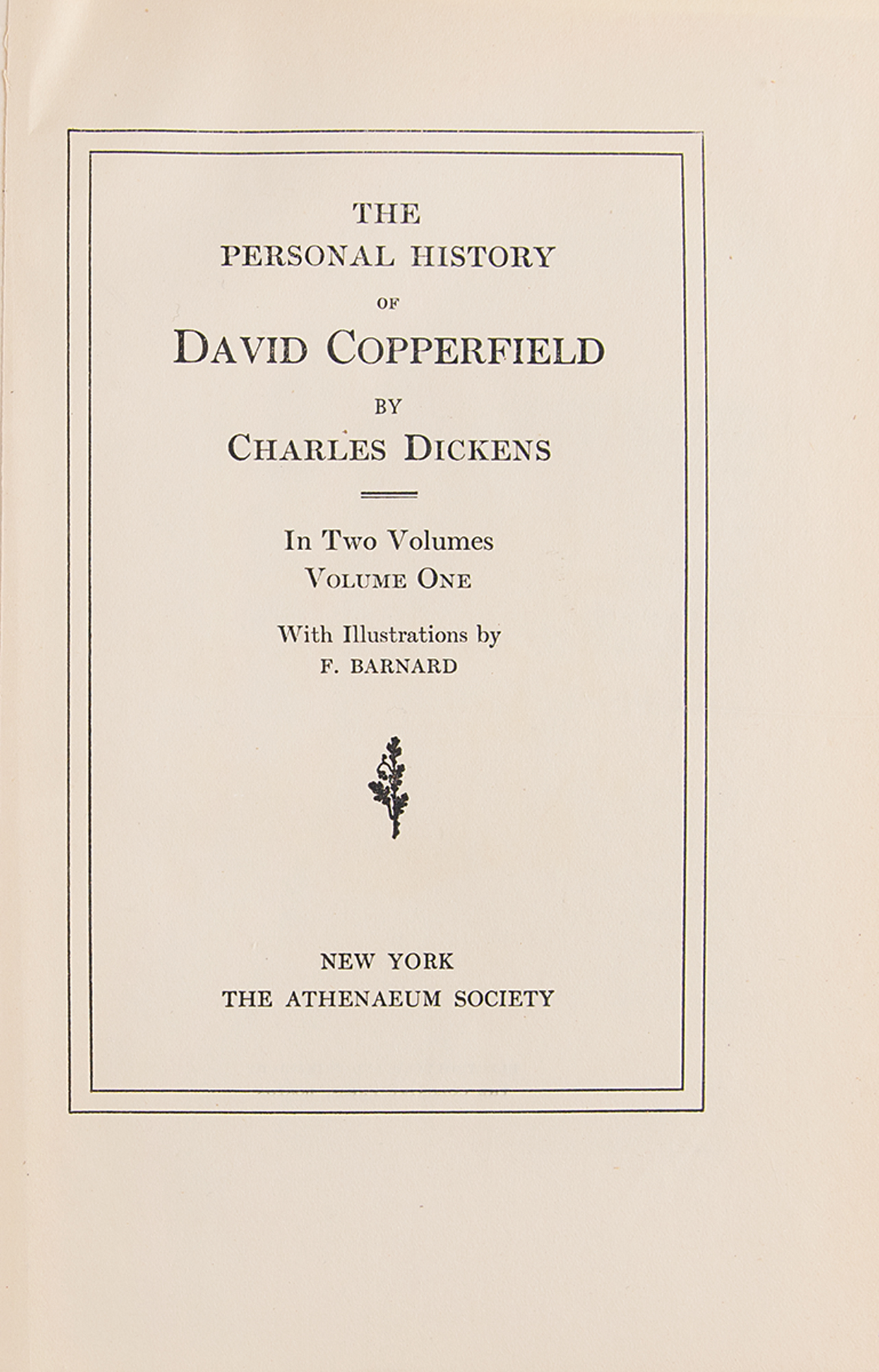 THE
PERSONAL HISTORY
OF
DAVID COPPERFIELD
BY
CHARLES DICKENS

In Two Volumes
VOLUME ONE

With Illustrations by
F. BARNARD

NEW YORK
THE ATHENAEUM SOCIETY